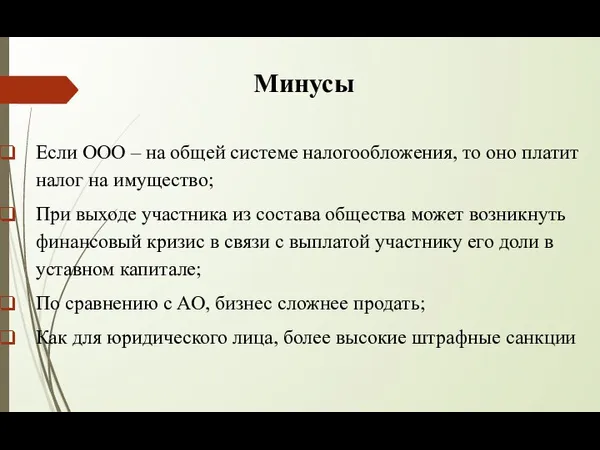 Минусы

Если ООО – на общей системе налогообложения, то оно платит налог на имущество;

При выходе участника из состава общества может возникнуть финансовый кризис в связи с выплатой участнику его доли в уставном капитале;

По сравнению с АО, бизнес сложнее продать;

Как для юридического лица, более высокие штрафные санкции